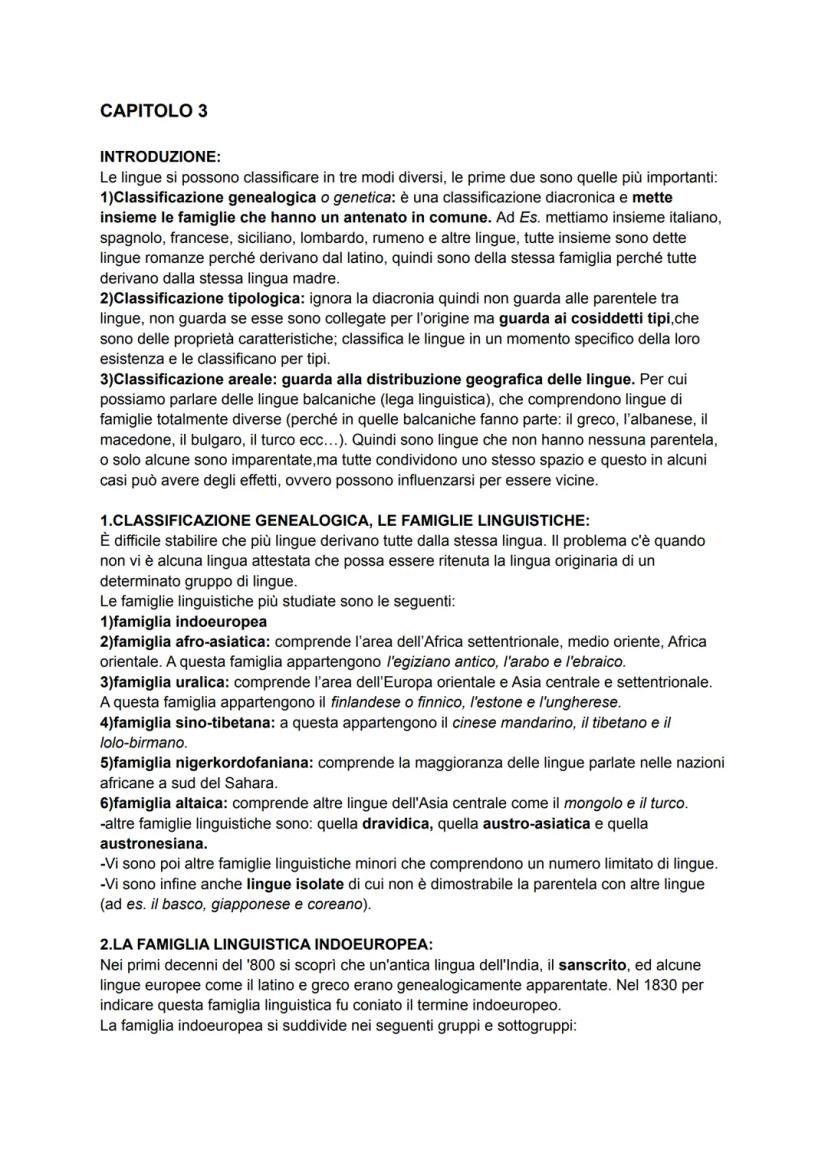 CAPITOLO 3

INTRODUZIONE:
Le lingue si possono classificare in tre modi diversi, le prime due sono quelle più importanti:
1)Classificazione genealogica o genetica: è una classificazione diacronica e mette insieme le famiglie che hanno un antenato in comune. Ad Es. mettiamo insieme italiano, spagnolo, francese, siciliano, lombardo, rumeno e altre lingue, tutte insieme sono dette lingue romanze perché derivano dal latino, quindi sono della stessa famiglia perché tutte derivano dalla stessa lingua madre.
2)Classificazione tipologica: ignora la diacronia quindi non guarda alle parentele tra lingue, non guarda se esse sono collegate per l'origine ma guarda ai cosiddetti tipi,che sono delle proprietà caratteristiche; classifica le lingue in un momento specifico della loro esistenza e le classificano per tipi.
3)Classificazione areale: guarda alla distribuzione geografica delle lingue. Per cui possiamo parlare delle lingue balcaniche (lega linguistica), che comprendono lingue di famiglie totalmente diverse (perché in quelle balcaniche fanno parte: il greco, l'albanese, il macedone, il bulgaro, il turco ecc…). Quindi sono lingue che non hanno nessuna parentela, o solo alcune sono imparentate,ma tutte condividono uno stesso spazio e questo in alcuni casi può avere degli effetti, ovvero possono influenzarsi per essere vicine.

1.CLASSIFICAZIONE GENEALOGICA, LE FAMIGLIE LINGUISTICHE:
È difficile stabilire che più lingue derivano tutte dalla stessa lingua. Il problema c'è quando non vi è alcuna lingua attestata che possa essere ritenuta la lingua originaria di un determinato gruppo di lingue.
Le famiglie linguistiche più studiate sono le seguenti:
1)famiglia indoeuropea
2)famiglia afro-asiatica: comprende l'area dell'Africa settentrionale, medio oriente, Africa orientale. A questa famiglia appartengono l'egiziano antico, l'arabo e l'ebraico.
3)famiglia uralica: comprende l'area dell'Europa orientale e Asia centrale e settentrionale. A questa famiglia appartengono il finlandese o finnico, l'estone e l'ungherese.
4)famiglia sino-tibetana: a questa appartengono il cinese mandarino, il tibetano e il lolo-birmano.
5)famiglia nigerkordofaniana: comprende la maggioranza delle lingue parlate nelle nazioni africane a sud del Sahara.
6)famiglia altaica: comprende altre lingue dell'Asia centrale come il mongolo e il turco.
-altre famiglie linguistiche sono: quella dravidica, quella austro-asiatica e quella austronesiana.
-Vi sono poi altre famiglie linguistiche minori che comprendono un numero limitato di lingue.
-Vi sono infine anche lingue isolate di cui non è dimostrabile la parentela con altre lingue (ad es. il basco, giapponese e coreano).

2.LA FAMIGLIA LINGUISTICA INDOEUROPEA:
Nei primi decenni del '800 si scoprì che un'antica lingua dell'India, il sanscrito, ed alcune lingue europee come il latino e greco erano genealogicamente apparentate. Nel 1830 per indicare questa famiglia linguistica fu coniato il termine indoeuropeo.
La famiglia indoeuropea si suddivide nei seguenti gruppi e sottogruppi: